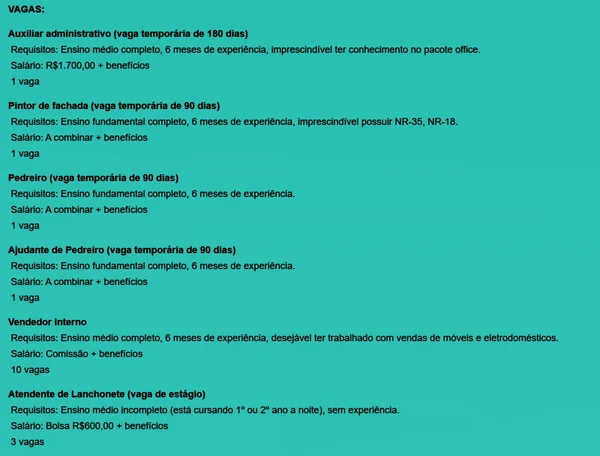 VAGAS:

Auxiliar administrativo (vaga temporária de 180 dias)
Requisitos: Ensino médio completo, 6 meses de experiência, imprescindível ter conhecimento no pacote office.
Salário: R$1.700,00 + benefícios
1 vaga

Pintor de fachada (vaga temporária de 90 dias)
Requisitos: Ensino fundamental completo, 6 meses de experiência, imprescindível possuir NR-35, NR-18.
Salário: A combinar + benefícios
1 vaga

Pedreiro (vaga temporária de 90 dias)
Requisitos: Ensino fundamental completo, 6 meses de experiência.
Salário: A combinar + benefícios
1 vaga

Ajudante de Pedreiro (vaga temporária de 90 dias)
Requisitos: Ensino fundamental completo, 6 meses de experiência.
Salário: A combinar + benefícios
1 vaga

Vendedor interno
Requisitos: Ensino médio completo, 6 meses de experiência, desejável ter trabalhado com vendas de móveis e eletrodomésticos.
Salário: Comissão + benefícios
10 vagas

Atendente de Lanchonete (vaga de estágio)
Requisitos: Ensino médio incompleto (está cursando 1º ou 2º ano a noite), sem experiência.
Salário: Bolsa R$600,00 + benefícios
3 vagas